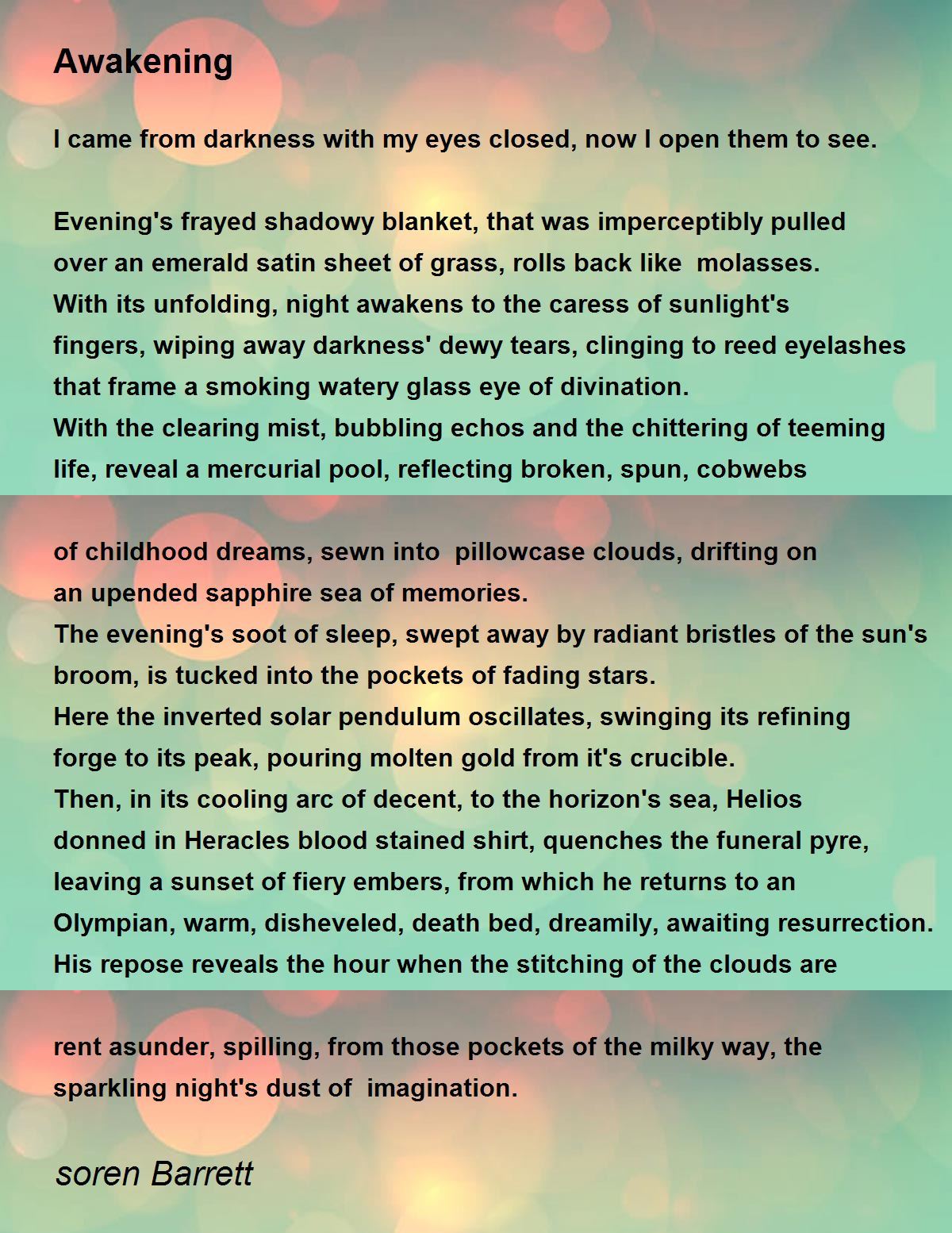 Awakening

I came from darkness with my eyes closed, now I open them to see.

Evening's frayed shadowy blanket, that was imperceptibly pulled
over an emerald satin sheet of grass, rolls back like molasses.
With its unfolding, night awakens to the caress of sunlight's
fingers, wiping away darkness' dewy tears, clinging to reed eyelashes
that frame a smoking watery glass eye of divination.
With the clearing mist, bubbling echos and the chittering of teeming
life, reveal a mercurial pool, reflecting broken, spun, cobwebs

of childhood dreams, sewn into pillowcase clouds, drifting on
an upended sapphire sea of memories.
The evening's soot of sleep, swept away by radiant bristles of the sun's
broom, is tucked into the pockets of fading stars.
Here the inverted solar pendulum oscillates, swinging its refining
forge to its peak, pouring molten gold from it's crucible.
Then, in its cooling arc of decent, to the horizon's sea, Helios
donned in Heracles blood stained shirt, quenches the funeral pyre,
leaving a sunset of fiery embers, from which he returns to an
Olympian, warm, disheveled, death bed, dreamily, awaiting resurrection.
His repose reveals the hour when the stitching of the clouds are

rent asunder, spilling, from those pockets of the milky way, the
sparkling night's dust of imagination.

soren Barrett